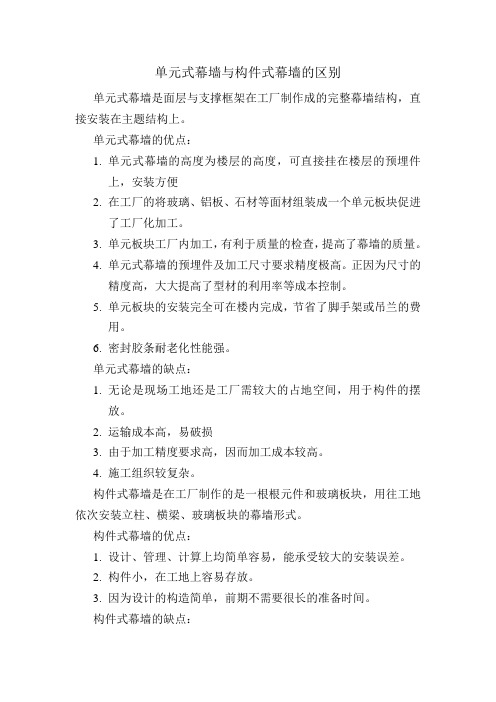 单元式幕墙与构件式幕墙的区别

单元式幕墙是面层与支撑框架在工厂制作成的完整幕墙结构，直接安装在主题结构上。

单元式幕墙的优点：

1. 单元式幕墙的高度为楼层的高度，可直接挂在楼层的预埋件上，安装方便

2. 在工厂的将玻璃、铝板、石材等面材组装成一个单元板块促进了工厂化加工。

3. 单元板块工厂内加工，有利于质量的检查，提高了幕墙的质量。

4. 单元式幕墙的预埋件及加工尺寸要求精度极高。正因为尺寸的精度高，大大提高了型材的利用率等成本控制。

5. 单元板块的安装完全可在楼内完成，节省了脚手架或吊兰的费用。

6. 密封胶条耐老化性能强。

单元式幕墙的缺点：

1. 无论是现场工地还是工厂需较大的占地空间，用于构件的摆放。

2. 运输成本高，易破损

3. 由于加工精度要求高，因而加工成本较高。

4. 施工组织较复杂。

构件式幕墙是在工厂制作的是一根根元件和玻璃板块，用往工地依次安装立柱、横梁、玻璃板块的幕墙形式。

构件式幕墙的优点：

1. 设计、管理、计算上均简单容易，能承受较大的安装误差。

2. 构件小，在工地上容易存放。

3. 因为设计的构造简单，前期不需要很长的准备时间。

构件式幕墙的缺点：